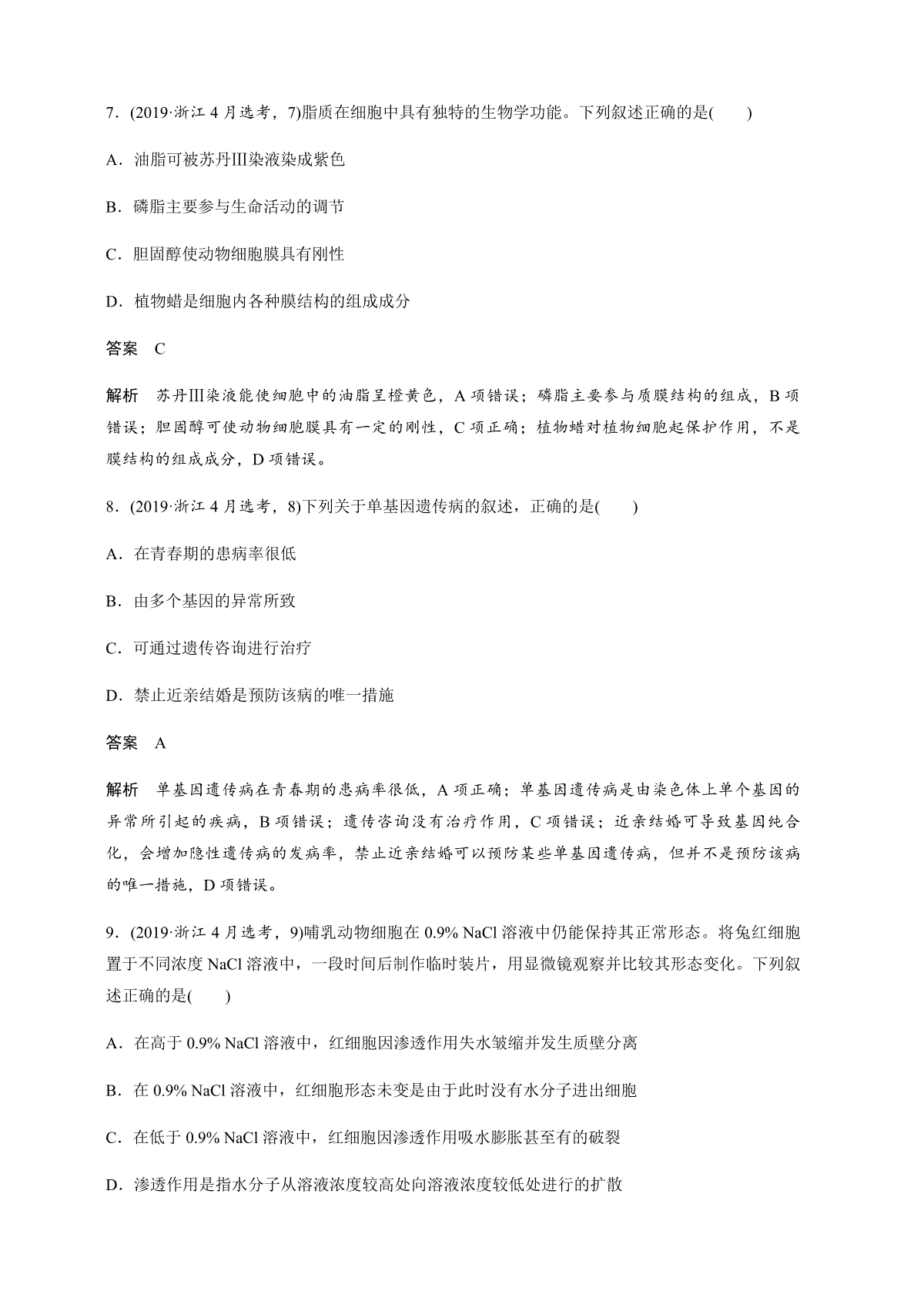 7．(2019·浙江4月选考，7)脂质在细胞中具有独特的生物学功能。下列叙述正确的是(　　)

A．油脂可被苏丹Ⅲ染液染成紫色

B．磷脂主要参与生命活动的调节

C．胆固醇使动物细胞膜具有刚性

D．植物蜡是细胞内各种膜结构的组成成分

答案　C

解析　苏丹Ⅲ染液能使细胞中的油脂呈橙黄色，A项错误；磷脂主要参与质膜结构的组成，B项错误；胆固醇可使动物细胞膜具有一定的刚性，C项正确；植物蜡对植物细胞起保护作用，不是膜结构的组成成分，D项错误。

8．(2019·浙江4月选考，8)下列关于单基因遗传病的叙述，正确的是(　　)

A．在青春期的患病率很低

B．由多个基因的异常所致

C．可通过遗传咨询进行治疗

D．禁止近亲结婚是预防该病的唯一措施

答案　A

解析　单基因遗传病在青春期的患病率很低，A项正确；单基因遗传病是由染色体上单个基因的异常所引起的疾病，B项错误；遗传咨询没有治疗作用，C项错误；近亲结婚可导致基因纯合化，会增加隐性遗传病的发病率，禁止近亲结婚可以预防某些单基因遗传病，但并不是预防该病的唯一措施，D项错误。

9．(2019·浙江4月选考，9)哺乳动物细胞在0.9% NaCl溶液中仍能保持其正常形态。将兔红细胞置于不同浓度NaCl溶液中，一段时间后制作临时装片，用显微镜观察并比较其形态变化。下列叙述正确的是(　　)

A．在高于0.9% NaCl溶液中，红细胞因渗透作用失水皱缩并发生质壁分离

B．在0.9% NaCl溶液中，红细胞形态未变是由于此时没有水分子进出细胞

C．在低于0.9% NaCl溶液中，红细胞因渗透作用吸水膨胀甚至有的破裂

D．渗透作用是指水分子从溶液浓度较高处向溶液浓度较低处进行的扩散